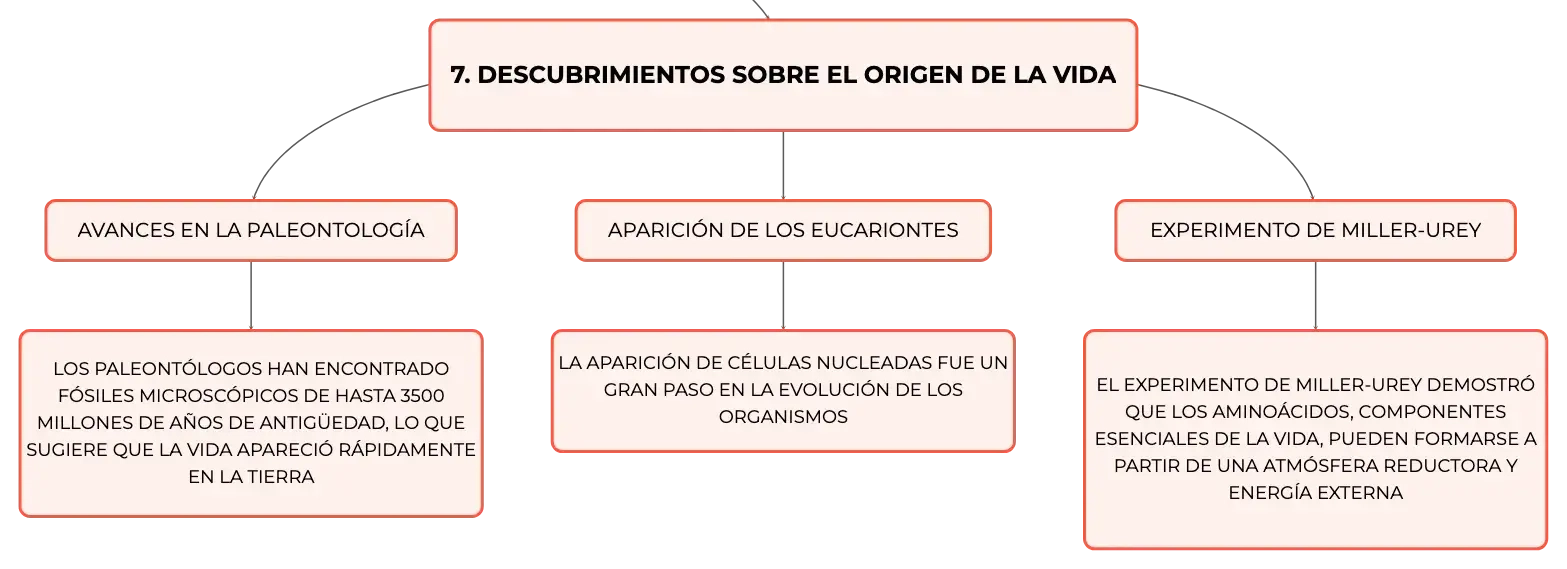 7. DESCUBRIMIENTOS SOBRE EL ORIGEN DE LA VIDA

AVANCES EN LA PALEONTOLOGÍA

LOS PALEONTÓLOGOS HAN ENCONTRADO FÓSILES MICROSCÓPICOS DE HASTA 3500 MILLONES DE AÑOS DE ANTIGÜEDAD, LO QUE SUGIERE QUE LA VIDA APARECIÓ RÁPIDAMENTE EN LA TIERRA

APARICIÓN DE LOS EUCARIONTES

LA APARICIÓN DE CÉLULAS NUCLEADAS FUE UN GRAN PASO EN LA EVOLUCIÓN DE LOS ORGANISMOS

EXPERIMENTO DE MILLER-UREY

EL EXPERIMENTO DE MILLER-UREY DEMOSTRÓ QUE LOS AMINOÁCIDOS, COMPONENTES ESENCIALES DE LA VIDA, PUEDEN FORMARSE A PARTIR DE UNA ATMÓSFERA REDUCTORA Y ENERGÍA EXTERNA